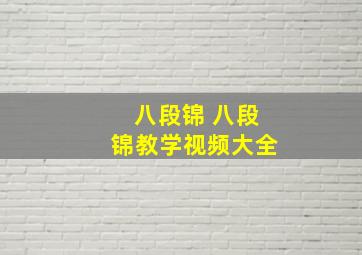 八段锦 八段锦教学视频大全